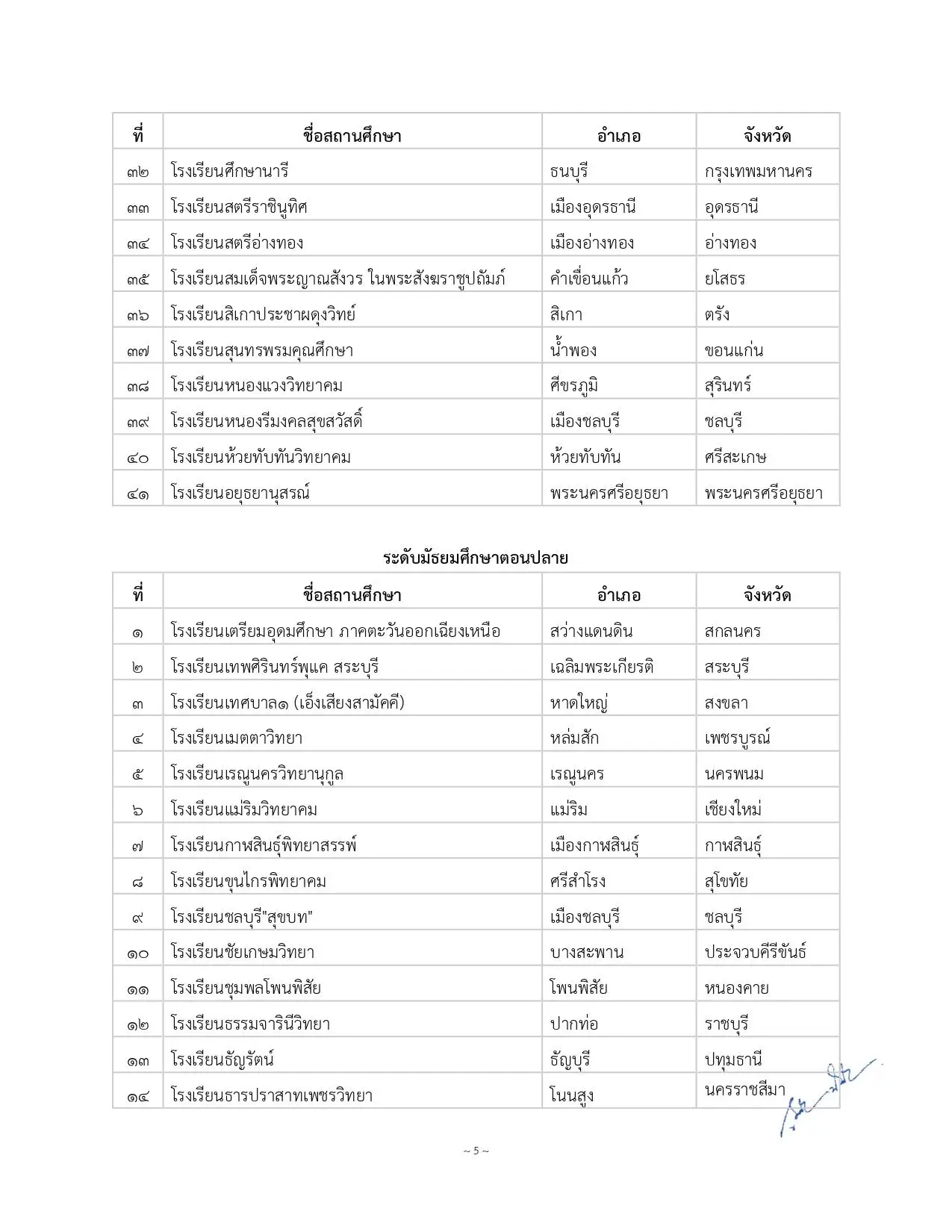 | ที่ | ชื่อสถานศึกษา | อำเภอ | จังหวัด |
|---|---|---|---|
| ๓๒ | โรงเรียนศึกษานารี | ธนบุรี | กรุงเทพมหานคร |
| ๓๓ | โรงเรียนสตรีราชินูทิศ | เมืองอุดรธานี | อุดรธานี |
| ๓๔ | โรงเรียนสตรีอ่างทอง | เมืองอ่างทอง | อ่างทอง |
| ๓๕ | โรงเรียนสมเด็จพระญาณสังวร ในพระสังฆราชูปถัมภ์ | คำเขื่อนแก้ว | ยโสธร |
| ๓๖ | โรงเรียนสิเกาประชาผดุงวิทย์ | สิเกา | ตรัง |
| ๓๗ | โรงเรียนสุนทรพรมคุณศึกษา | น้ำพอง | ขอนแก่น |
| ๓๘ | โรงเรียนหนองแวงวิทยาคม | ศีขรภูมิ | สุรินทร์ |
| ๓๙ | โรงเรียนหนองรีมงคลสุขสวัสดิ์ | เมืองชลบุรี | ชลบุรี |
| ๔๐ | โรงเรียนห้วยทับทันวิทยาคม | ห้วยทับทัน | ศรีสะเกษ |
| ๔๑ | โรงเรียนอยุธยานุสรณ์ | พระนครศรีอยุธยา | พระนครศรีอยุธยา |

ระดับมัธยมศึกษาตอนปลาย

| ที่ | ชื่อสถานศึกษา | อำเภอ | จังหวัด |
|---|---|---|---|
| ๑ | โรงเรียนเตรียมอุดมศึกษา ภาคตะวันออกเฉียงเหนือ | สว่างแดนดิน | สกลนคร |
| ๒ | โรงเรียนเทพศิรินทร์พุแค สระบุรี | เฉลิมพระเกียรติ | สระบุรี |
| ๓ | โรงเรียนเทศบาล๑ (เอ็งเสียงสามัคคี) | หาดใหญ่ | สงขลา |
| ๔ | โรงเรียนเมตตาวิทยา | หล่มสัก | เพชรบูรณ์ |
| ๕ | โรงเรียนเรณูนครวิทยานุกูล | เรณูนคร | นครพนม |
| ๖ | โรงเรียนแม่ริมวิทยาคม | แม่ริม | เชียงใหม่ |
| ๗ | โรงเรียนกาฬสินธุ์พิทยาสรรพ์ | เมืองกาฬสินธุ์ | กาฬสินธุ์ |
| ๘ | โรงเรียนขุนไกรพิทยาคม | ศรีสำโรง | สุโขทัย |
| ๙ | โรงเรียนชลบุรี"สุขบท" | เมืองชลบุรี | ชลบุรี |
| ๑๐ | โรงเรียนชัยเกษมวิทยา | บางสะพาน | ประจวบคีรีขันธ์ |
| ๑๑ | โรงเรียนชุมพลโพนพิสัย | โพนพิสัย | หนองคาย |
| ๑๒ | โรงเรียนธรรมจารินีวิทยา | ปากท่อ | ราชบุรี |
| ๑๓ | โรงเรียนธัญรัตน์ | ธัญบุรี | ปทุมธานี |
| ๑๔ | โรงเรียนธารปราสาทเพชรวิทยา | โนนสูง | นครราชสีมา |

~ 5 ~